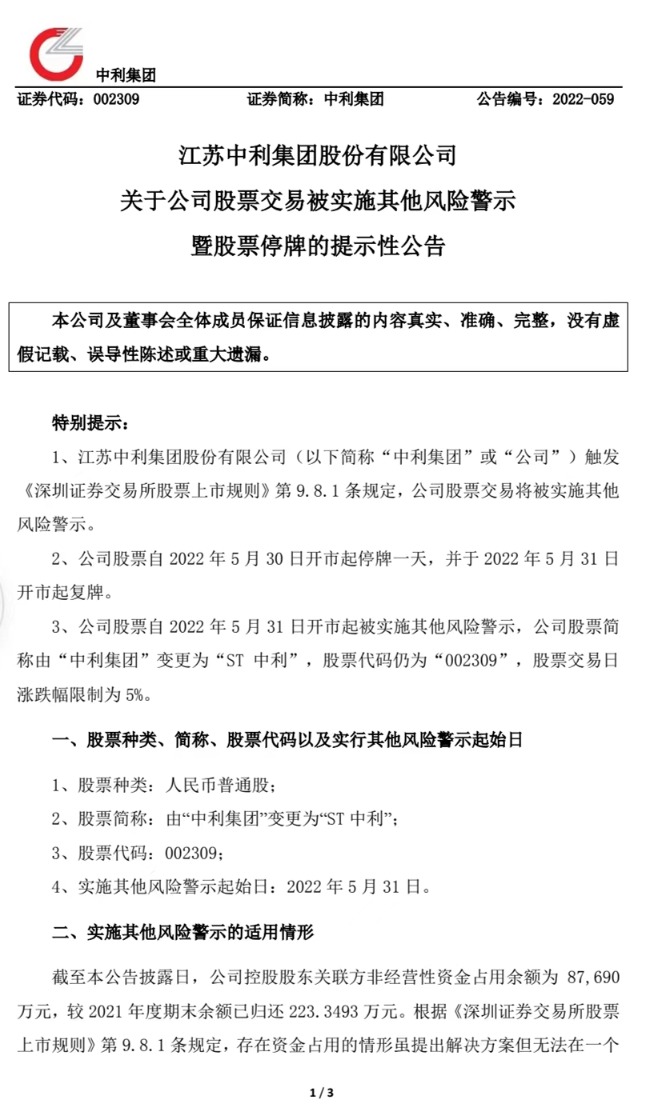 中利集团

证券代码：002309　　证券简称：中利集团　　公告编号：2022-059

江苏中利集团股份有限公司
关于公司股票交易被实施其他风险警示
暨股票停牌的提示性公告

本公司及董事会全体成员保证信息披露的内容真实、准确、完整，没有虚假记载、误导性陈述或重大遗漏。

特别提示：

1、江苏中利集团股份有限公司（以下简称“中利集团”或“公司”）触发《深圳证券交易所股票上市规则》第 9.8.1 条规定，公司股票交易将被实施其他风险警示。

2、公司股票自 2022 年 5 月 30 日开市起停牌一天，并于 2022 年 5 月 31 日开市起复牌。

3、公司股票自 2022 年 5 月 31 日开市起被实施其他风险警示，公司股票简称由“中利集团”变更为“ST 中利”，股票代码仍为“002309”，股票交易日涨跌幅限制为 5%。

一、股票种类、简称、股票代码以及实行其他风险警示起始日

1、股票种类：人民币普通股；

2、股票简称：由“中利集团”变更为“ST 中利”；

3、股票代码：002309；

4、实施其他风险警示起始日：2022 年 5 月 31 日。

二、实施其他风险警示的适用情形

截至本公告披露日，公司控股股东关联方非经营性资金占用余额为 87,690 万元，较 2021 年度期末余额已归还 223.3493 万元。根据《深圳证券交易所股票上市规则》第 9.8.1 条规定，存在资金占用的情形虽提出解决方案但无法在一个

1 / 3